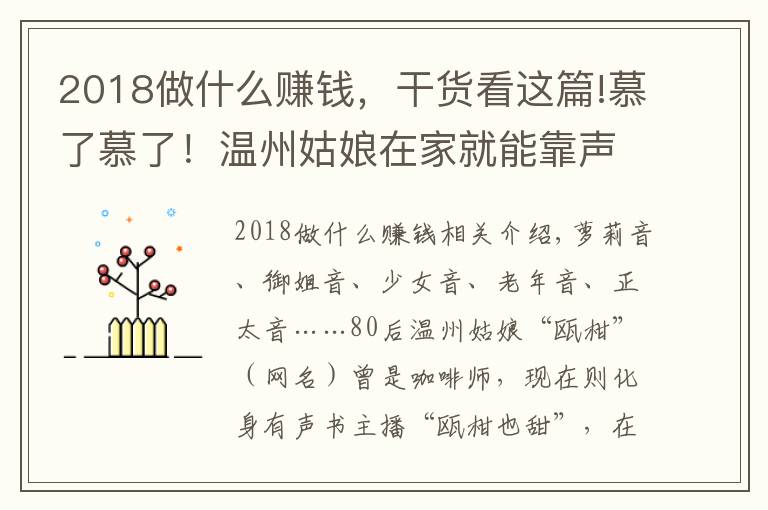 2018做什么赚钱，干货看这篇!慕了慕了！温州姑娘在家就能靠声

2018做什么赚钱相关介绍，萝莉音、御姐音、少女音、老年音、正太音……80后温州姑娘“瓯柑”（网名）曾是咖啡师，现在则化身有声书主播“瓯柑也甜”，在